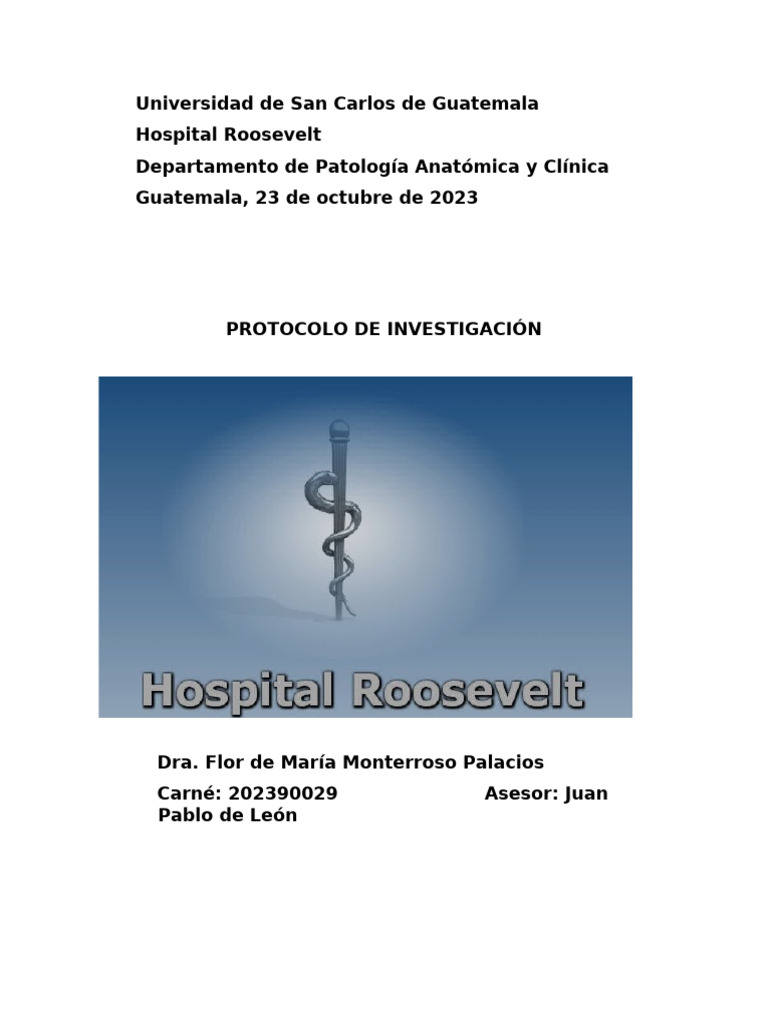 Universidad de San Carlos de Guatemala
Hospital Roosevelt
Departamento de Patología Anatómica y Clínica
Guatemala, 23 de octubre de 2023

PROTOCOLO DE INVESTIGACIÓN

Hospital Roosevelt

Dra. Flor de María Monterroso Palacios

Carné: 202390029 Asesor: Juan Pablo de León